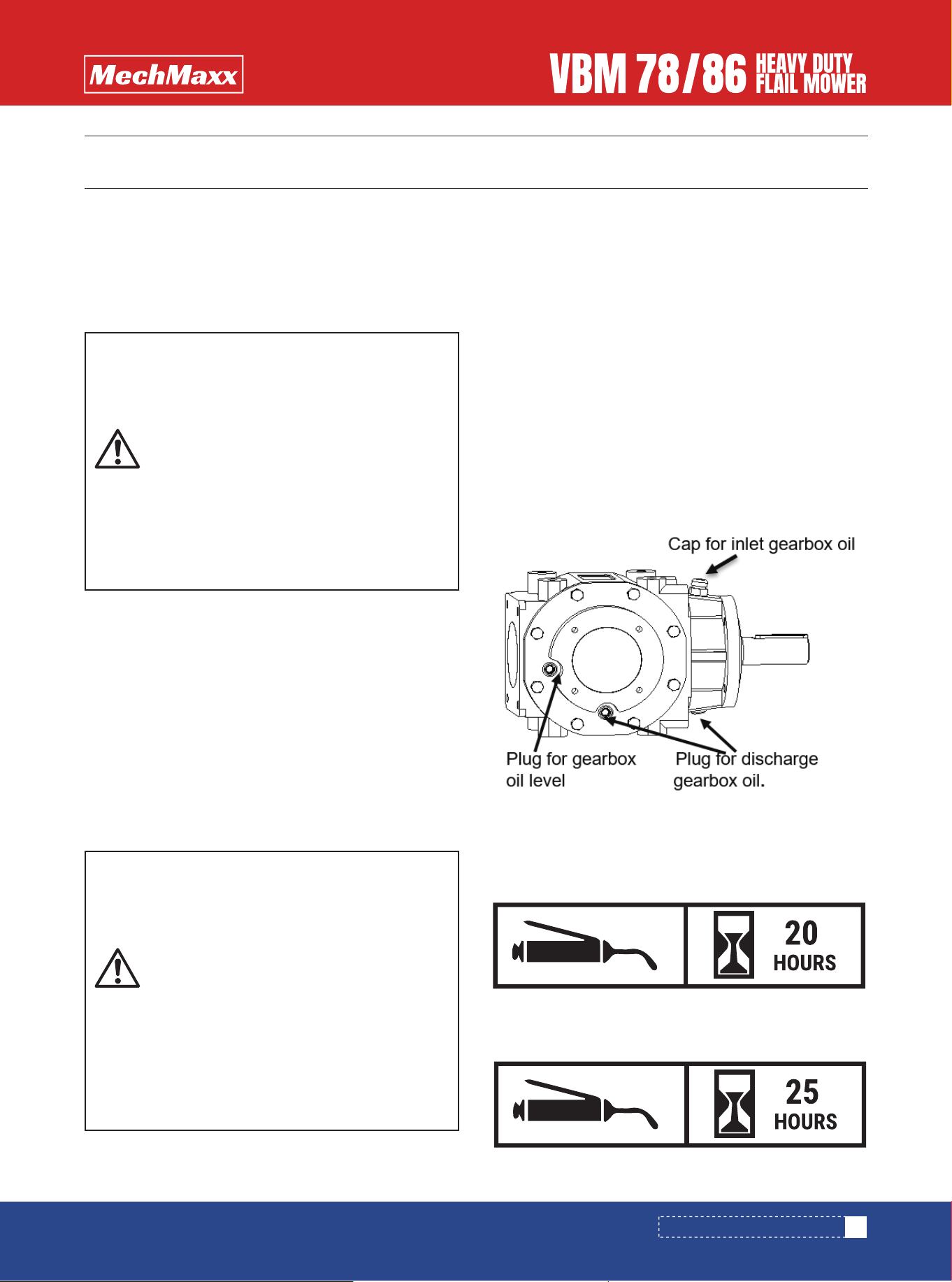 MechMaxx

VBM 78/86 HEAVY DUTY FLAIL MOWER

Cap for inlet gearbox oil

Plug for gearbox oil level

Plug for discharge gearbox oil.

20 HOURS

25 HOURS